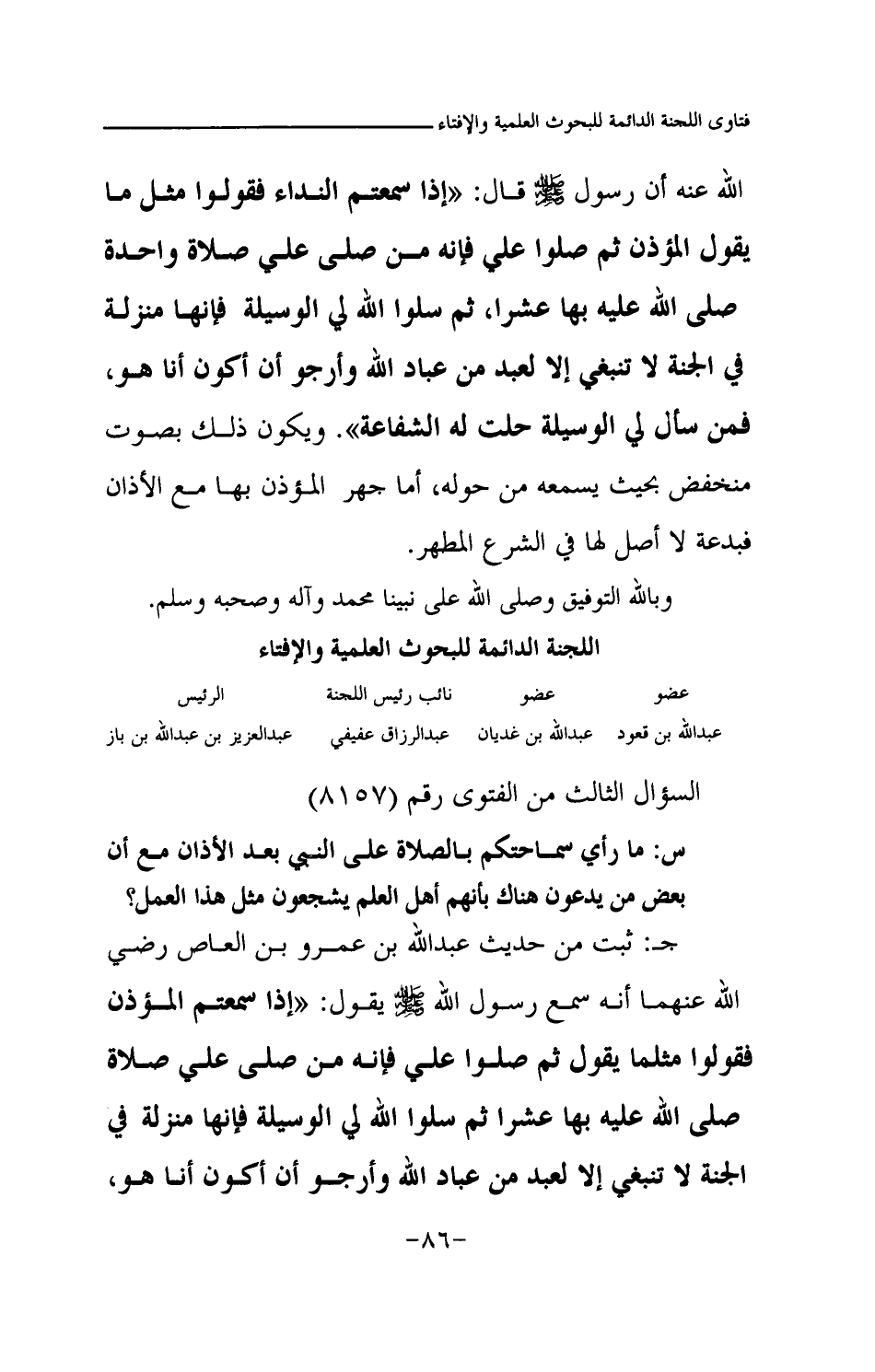 فتاوى اللجنة الدائمة للبحوث العلمية والإفتاء

الله عنه أن رسول ﷺ قال: «إذا سمعتم النداء فقولوا مثل ما يقول المؤذن ثم صلوا علي فإنه من صلى علي صلاة واحدة صلى الله عليه بها عشرا، ثم سلوا الله لي الوسيلة فإنها منزلة في الجنة لا تنبغي إلا لعبد من عباد الله وأرجو أن أكون أنا هو، فمن سأل لي الوسيلة حلت له الشفاعة». ويكون ذلك بصوت منخفض بحيث يسمعه من حوله، أما جهر المؤذن بها مع الأذان فبدعة لا أصل لها في الشرع المطهر.

وبالله التوفيق وصلى الله على نبينا محمد وآله وصحبه وسلم.

اللجنة الدائمة للبحوث العلمية والإفتاء

| عضو | عضو | نائب رئيس اللجنة | الرئيس |
|---|---|---|---|
| عبدالله بن قعود | عبدالله بن غديان | عبدالرزاق عفيفي | عبدالعزيز بن عبدالله بن باز |

السؤال الثالث من الفتوى رقم (٨١٥٧)

س: ما رأي سماحتكم بالصلاة على النبي بعد الأذان مع أن بعض من يدعون هناك بأنهم أهل العلم يشجعون مثل هذا العمل؟

جـ: ثبت من حديث عبدالله بن عمرو بن العاص رضي الله عنهما أنه سمع رسول الله ﷺ يقول: «إذا سمعتم المؤذن فقولوا مثلما يقول ثم صلوا علي فإنه من صلى علي صلاة صلى الله عليه بها عشرا ثم سلوا الله لي الوسيلة فإنها منزلة في الجنة لا تنبغي إلا لعبد من عباد الله وأرجو أن أكون أنا هو،

-٨٦-